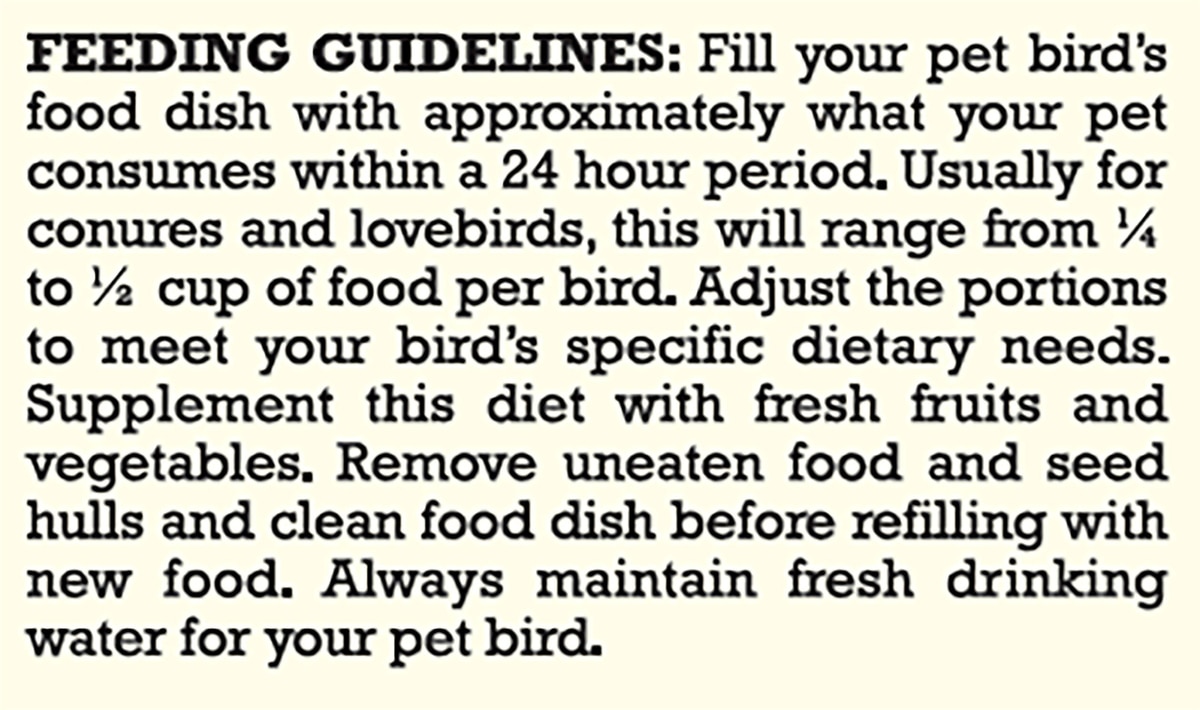 FEEDING GUIDELINES: Fill your pet bird's food dish with approximately what your pet consumes within a 24 hour period. Usually for conures and lovebirds, this will range from ¼ to ½ cup of food per bird. Adjust the portions to meet your bird's specific dietary needs. Supplement this diet with fresh fruits and vegetables. Remove uneaten food and seed hulls and clean food dish before refilling with new food. Always maintain fresh drinking water for your pet bird.